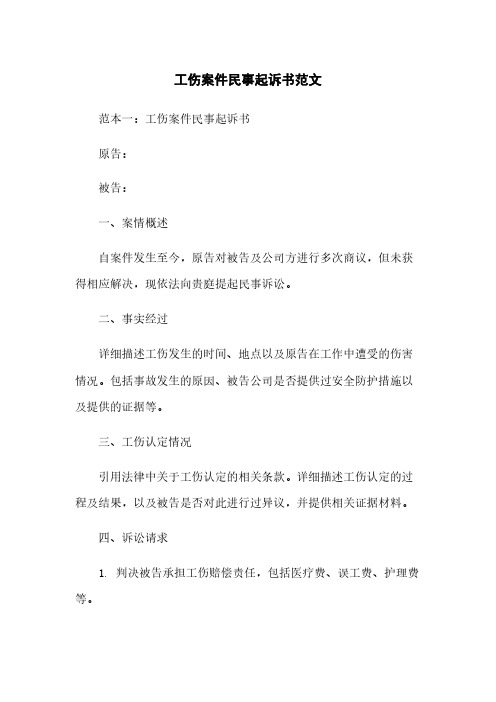 工伤案件民事起诉书范文

范本一：工伤案件民事起诉书

原告：

被告：

一、案情概述

自案件发生至今，原告对被告及公司方进行多次商议，但未获得相应解决，现依法向贵庭提起民事诉讼。

二、事实经过

详细描述工伤发生的时间、地点以及原告在工作中遭受的伤害情况。包括事故发生的原因、被告公司是否提供过安全防护措施以及提供的证据等。

三、工伤认定情况

引用法律中关于工伤认定的相关条款。详细描述工伤认定的过程及结果，以及被告是否对此进行过异议，并提供相关证据材料。

四、诉讼请求

1. 判决被告承担工伤赔偿责任，包括医疗费、误工费、护理费等。